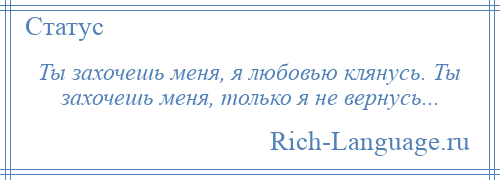 Статус

Ты захочешь меня, я любовью клянусь. Ты захочешь меня, только я не вернусь...

Rich-Language.ru